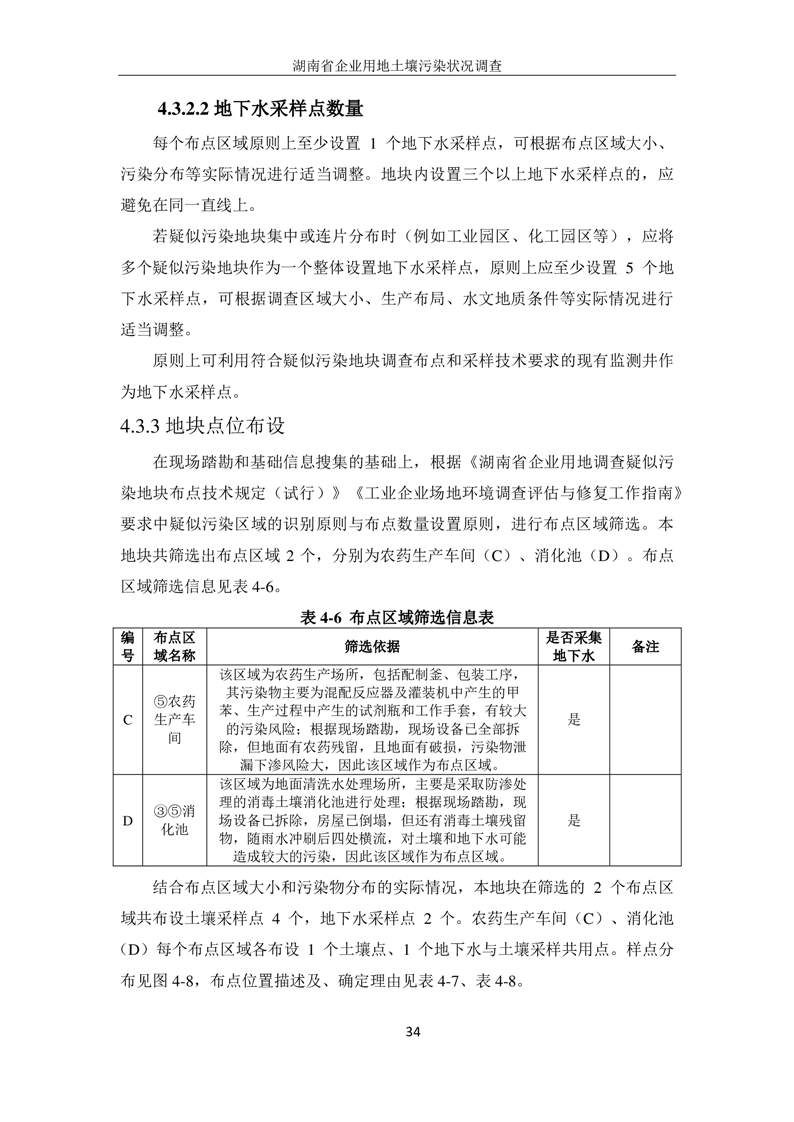 湖南省企业用地土壤污染状况调查

4.3.2.2 地下水采样点数量

每个布点区域原则上至少设置 1 个地下水采样点，可根据布点区域大小、污染分布等实际情况进行适当调整。地块内设置三个以上地下水采样点的，应避免在同一直线上。

若疑似污染地块集中或连片分布时（例如工业园区、化工园区等），应将多个疑似污染地块作为一个整体设置地下水采样点，原则上应至少设置 5 个地下水采样点，可根据调查区域大小、生产布局、水文地质条件等实际情况进行适当调整。

原则上可利用符合疑似污染地块调查布点和采样技术要求的现有监测井作为地下水采样点。

4.3.3 地块点位布设

在现场踏勘和基础信息搜集的基础上，根据《湖南省企业用地调查疑似污染地块布点技术规定（试行）》《工业企业场地环境调查评估与修复工作指南》要求中疑似污染区域的识别原则与布点数量设置原则，进行布点区域筛选。本地块共筛选出布点区域 2 个，分别为农药生产车间（C）、消化池（D）。布点区域筛选信息见表 4-6。

表 4-6 布点区域筛选信息表

| 编号 | 布点区域名称 | 筛选依据 | 是否采集地下水 | 备注 |
|---|---|---|---|---|
| C | ⑤农药生产车间 | 该区域为农药生产场所，包括配制釜、包装工序，其污染物主要为混配反应器及灌装机中产生的甲苯、生产过程中产生的试剂瓶和工作手套，有较大的污染风险；根据现场踏勘，现场设备已全部拆除，但地面有农药残留，且地面有破损，污染物泄漏下渗风险大，因此该区域作为布点区域。 | 是 | |
| D | ③⑤消化池 | 该区域为地面清洗水处理场所，主要是采取防渗处理的消毒土壤消化池进行处理；根据现场踏勘，现场设备已拆除，房屋已倒塌，但还有消毒土壤残留物，随雨水冲刷后四处横流，对土壤和地下水可能造成较大的污染，因此该区域作为布点区域。 | 是 | |

结合布点区域大小和污染物分布的实际情况，本地块在筛选的 2 个布点区域共布设土壤采样点 4 个，地下水采样点 2 个。农药生产车间（C）、消化池（D）每个布点区域各布设 1 个土壤点、1 个地下水与土壤采样共用点。样点分布见图 4-8，布点位置描述及、确定理由见表 4-7、表 4-8。

34